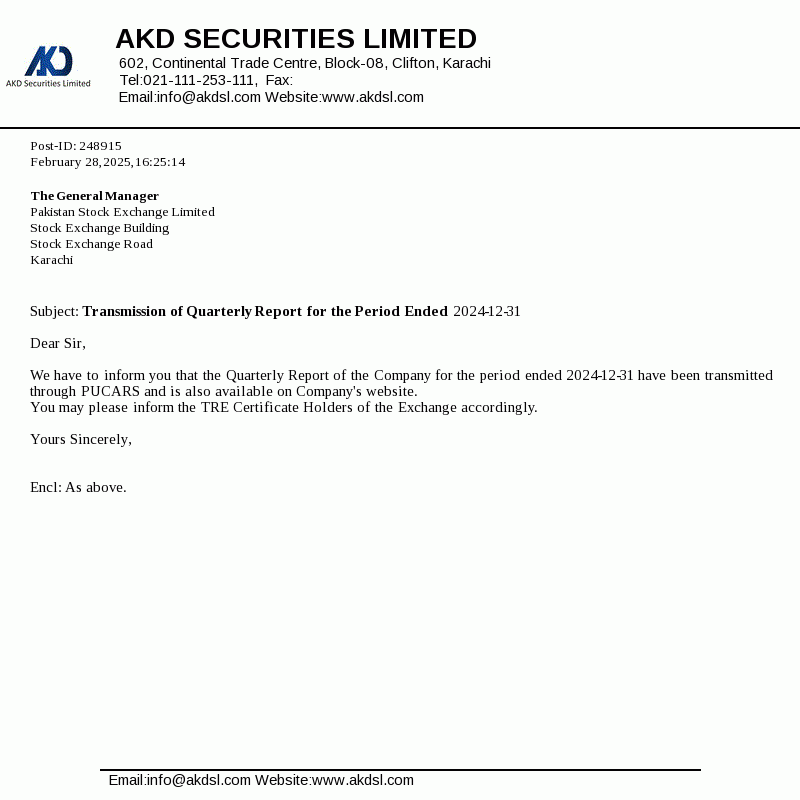 AKD Securities Limited

AKD SECURITIES LIMITED
602, Continental Trade Centre, Block-08, Clifton, Karachi
Tel:021-111-253-111, Fax:
Email:info@akdsl.com Website:www.akdsl.com

Post-ID: 248915
February 28,2025,16:25:14

The General Manager
Pakistan Stock Exchange Limited
Stock Exchange Building
Stock Exchange Road
Karachi

Subject: Transmission of Quarterly Report for the Period Ended 2024-12-31

Dear Sir,

We have to inform you that the Quarterly Report of the Company for the period ended 2024-12-31 have been transmitted through PUCARS and is also available on Company's website.
You may please inform the TRE Certificate Holders of the Exchange accordingly.

Yours Sincerely,

Encl: As above.

Email:info@akdsl.com Website:www.akdsl.com